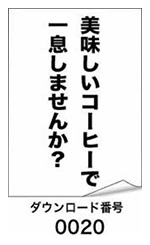 美味しいコーヒーで
一息しませんか？

ダウンロード番号
0020